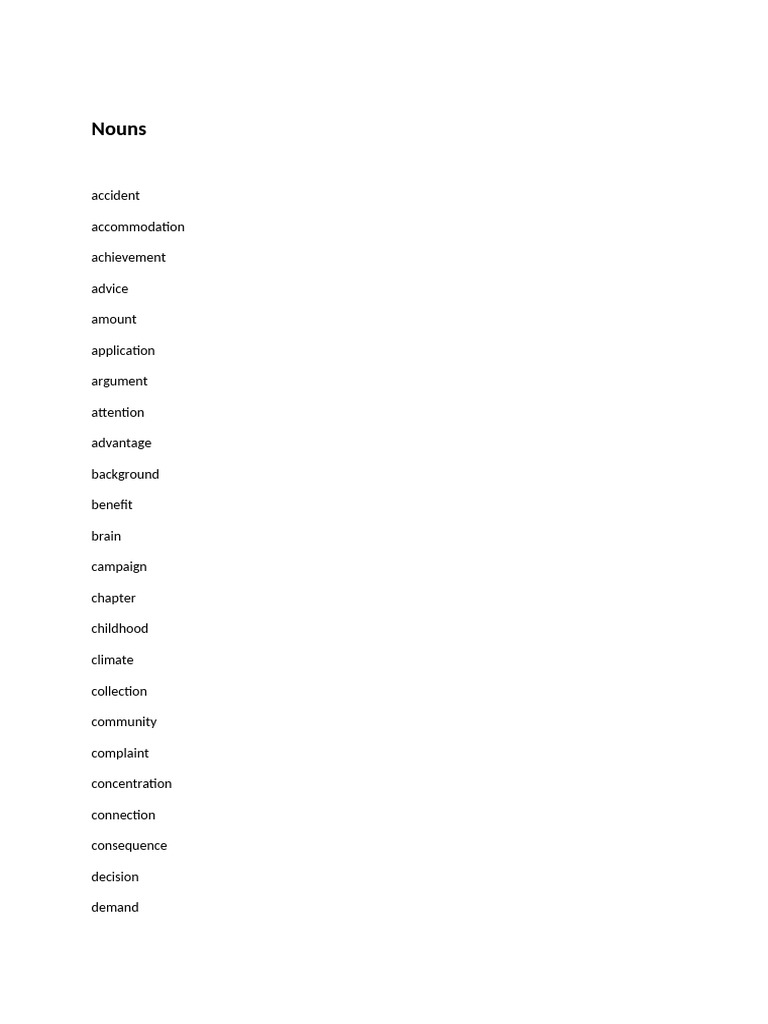 Nouns

accident

accommodation

achievement

advice

amount

application

argument

attention

advantage

background

benefit

brain

campaign

chapter

childhood

climate

collection

community

complaint

concentration

connection

consequence

decision

demand